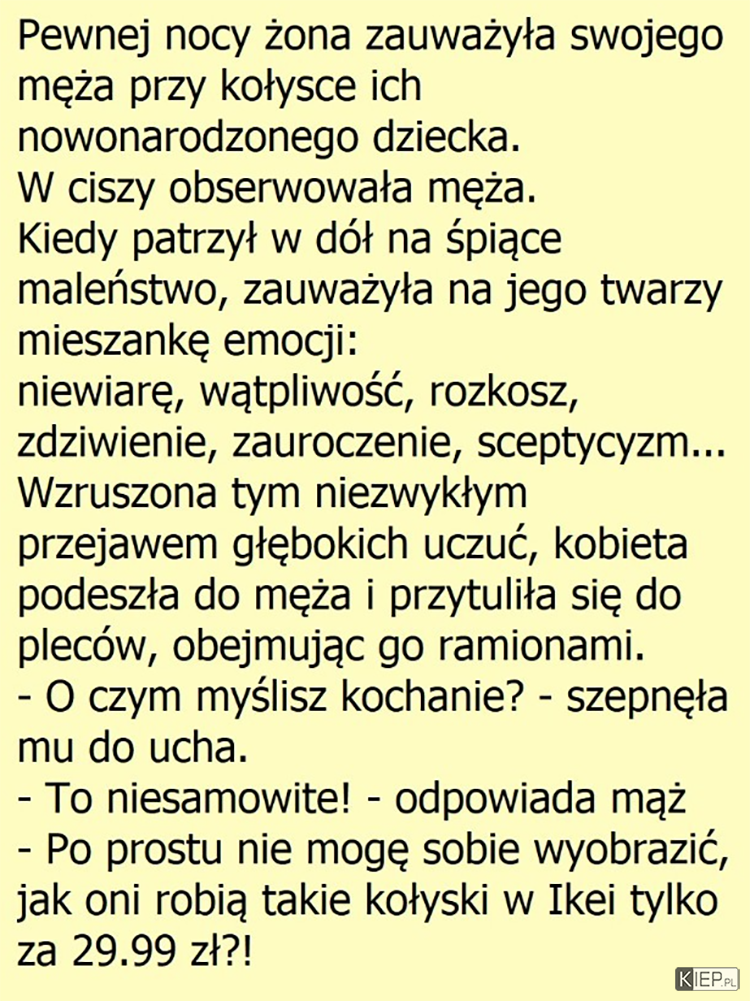 Pewnej nocy żona zauważyła swojego męża przy kołysce ich nowonarodzonego dziecka.
W ciszy obserwowała męża.
Kiedy patrzył w dół na śpiące maleństwo, zauważyła na jego twarzy mieszankę emocji:
niewiarę, wątpliwość, rozkosz, zdziwienie, zauroczenie, sceptycyzm...
Wzruszona tym niezwykłym przejawem głębokich uczuć, kobieta podeszła do męża i przytuliła się do pleców, obejmując go ramionami.
- O czym myślisz kochanie? - szepnęła mu do ucha.
- To niesamowite! - odpowiada mąż
- Po prostu nie mogę sobie wyobrazić, jak oni robią takie kołyski w Ikei tylko za 29.99 zł?!

KIEP.PL